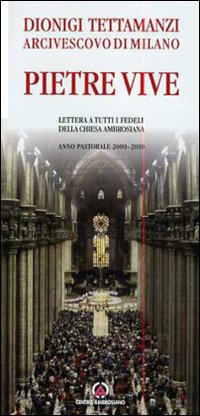 DIONIGI TETTAMANZI
ARCIVESCOVO DI MILANO

PIETRE VIVE

LETTERA A TUTTI I FEDELI
DELLA CHIESA AMBROSIANA

ANNO PASTORALE 2009-2010

CENTRO AMBROSIANO